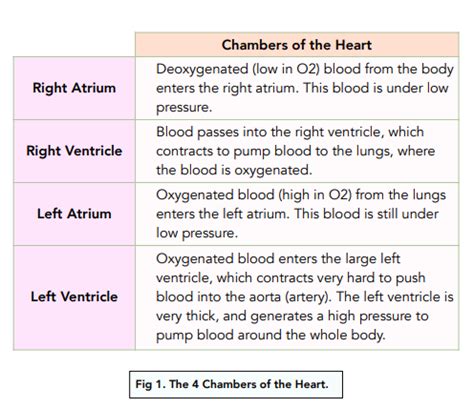 | | Chambers of the Heart |
|---|---|
| Right Atrium | Deoxygenated (low in O2) blood from the body enters the right atrium. This blood is under low pressure. |
| Right Ventricle | Blood passes into the right ventricle, which contracts to pump blood to the lungs, where the blood is oxygenated. |
| Left Atrium | Oxygenated blood (high in O2) from the lungs enters the left atrium. This blood is still under low pressure. |
| Left Ventricle | Oxygenated blood enters the large left ventricle, which contracts very hard to push blood into the aorta (artery). The left ventricle is very thick, and generates a high pressure to pump blood around the whole body. |

Fig 1. The 4 Chambers of the Heart.